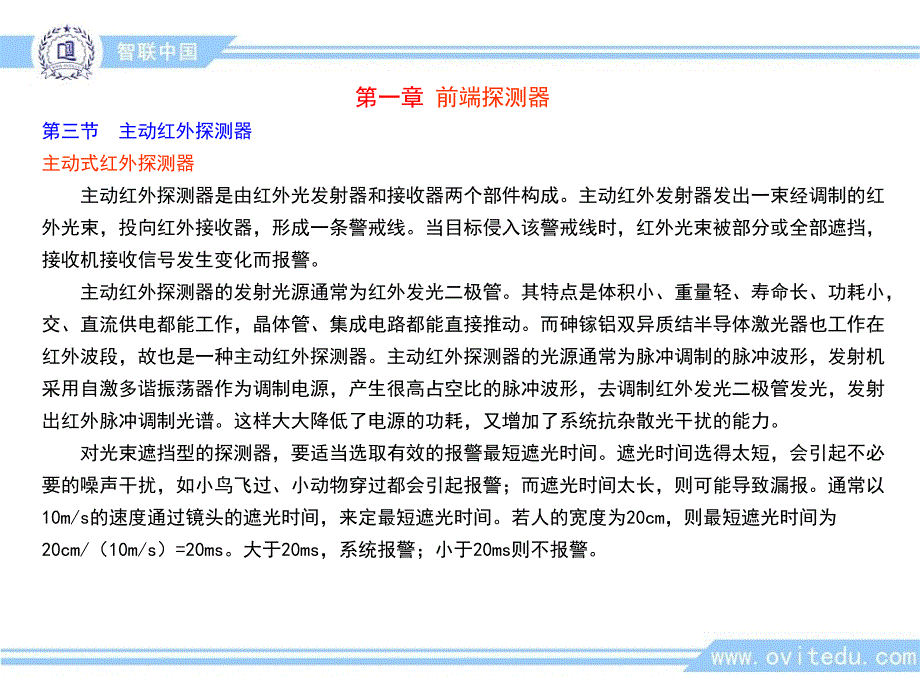 智联中国

第一章 前端探测器

第三节 主动红外探测器

主动式红外探测器

主动红外探测器是由红外光发射器和接收器两个部件构成。主动红外发射器发出一束经调制的红外光束，投向红外接收器，形成一条警戒线。当目标侵入该警戒线时，红外光束被部分或全部遮挡，接收机接收信号发生变化而报警。

主动红外探测器的发射光源通常为红外发光二极管。其特点是体积小、重量轻、寿命长、功耗小，交、直流供电都能工作，晶体管、集成电路都能直接推动。而砷镓铝双异质结半导体激光器也工作在红外波段，故也是一种主动红外探测器。主动红外探测器的光源通常为脉冲调制的脉冲波形，发射机采用自激多谐振荡器作为调制电源，产生很高占空比的脉冲波形，去调制红外发光二极管发光，发射出红外脉冲调制光谱。这样大大降低了电源的功耗，又增加了系统抗杂散光干扰的能力。

对光束遮挡型的探测器，要适当选取有效的报警最短遮光时间。遮光时间选得太短，会引起不必要的噪声干扰，如小鸟飞过、小动物穿过都会引起报警；而遮光时间太长，则可能导致漏报。通常以10m/s的速度通过镜头的遮光时间，来定最短遮光时间。若人的宽度为20cm，则最短遮光时间为20cm/（10m/s）=20ms。大于20ms，系统报警；小于20ms则不报警。

www.ovitedu.com